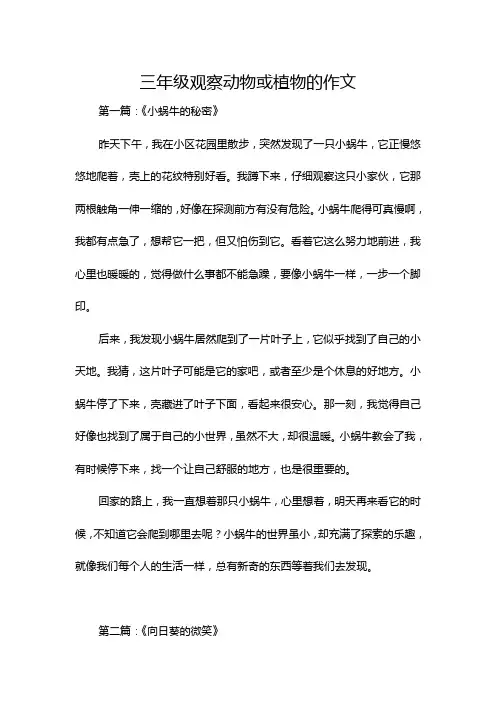 三年级观察动物或植物的作文

第一篇：《小蜗牛的秘密》

昨天下午，我在小区花园里散步，突然发现了一只小蜗牛，它正慢悠悠地爬着，壳上的花纹特别好看。我蹲下来，仔细观察这只小家伙，它那两根触角一伸一缩的，好像在探测前方有没有危险。小蜗牛爬得可真慢啊，我都有点急了，想帮它一把，但又怕伤到它。看着它这么努力地前进，我心里也暖暖的，觉得做什么事都不能急躁，要像小蜗牛一样，一步一个脚印。

后来，我发现小蜗牛居然爬到了一片叶子上，它似乎找到了自己的小天地。我猜，这片叶子可能是它的家吧，或者至少是个休息的好地方。小蜗牛停了下来，壳藏进了叶子下面，看起来很安心。那一刻，我觉得自己好像也找到了属于自己的小世界，虽然不大，却很温暖。小蜗牛教会了我，有时候停下来，找一个让自己舒服的地方，也是很重要的。

回家的路上，我一直想着那只小蜗牛，心里想着，明天再来看它的时候，不知道它会爬到哪里去呢？小蜗牛的世界虽小，却充满了探索的乐趣，就像我们每个人的生活一样，总有新奇的东西等着我们去发现。

第二篇：《向日葵的微笑》